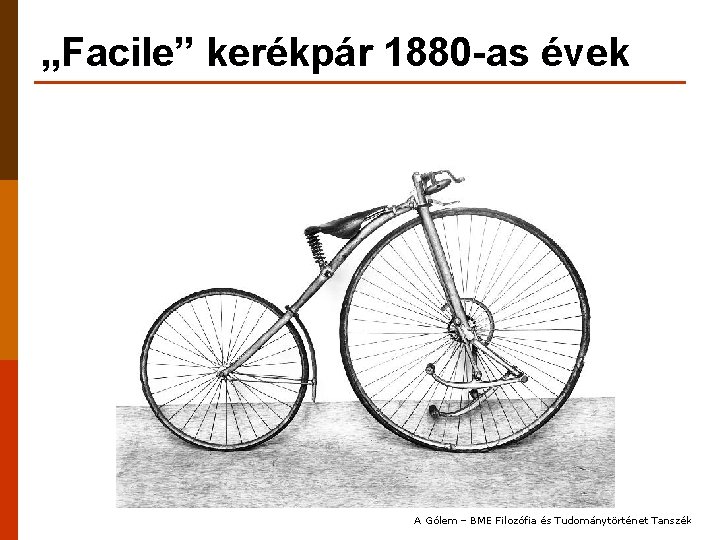 „Facile” kerékpár 1880-as évek

A Gólem – BME Filozófia és Tudománytörténet Tanszék